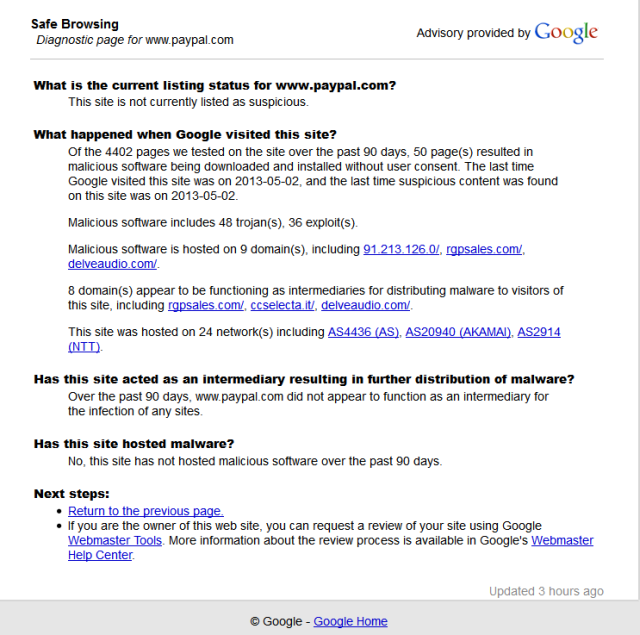 Safe Browsing
Diagnostic page for www.paypal.com

Advisory provided by Google

What is the current listing status for www.paypal.com?
This site is not currently listed as suspicious.

What happened when Google visited this site?
Of the 4402 pages we tested on the site over the past 90 days, 50 page(s) resulted in malicious software being downloaded and installed without user consent. The last time Google visited this site was on 2013-05-02, and the last time suspicious content was found on this site was on 2013-05-02.

Malicious software includes 48 trojan(s), 36 exploit(s).

Malicious software is hosted on 9 domain(s), including 91.213.126.0/, rgpsales.com/, delveaudio.com/.

8 domain(s) appear to be functioning as intermediaries for distributing malware to visitors of this site, including rgpsales.com/, ccselecta.it/, delveaudio.com/.

This site was hosted on 24 network(s) including AS4436 (AS), AS20940 (AKAMAI), AS2914 (NTT).

Has this site acted as an intermediary resulting in further distribution of malware?
Over the past 90 days, www.paypal.com did not appear to function as an intermediary for the infection of any sites.

Has this site hosted malware?
No, this site has not hosted malicious software over the past 90 days.

Next steps:
- Return to the previous page.
- If you are the owner of this web site, you can request a review of your site using Google Webmaster Tools. More information about the review process is available in Google's Webmaster Help Center.

Updated 3 hours ago

© Google - Google Home